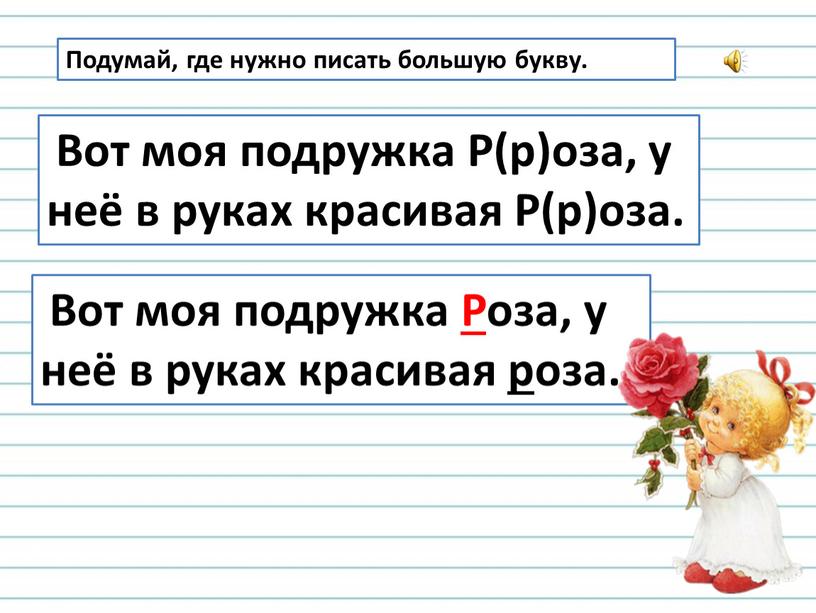 Подумай, где нужно писать большую букву.

Вот моя подружка Р(р)оза, у неё в руках красивая Р(р)оза.

Вот моя подружка Роза, у неё в руках красивая роза.